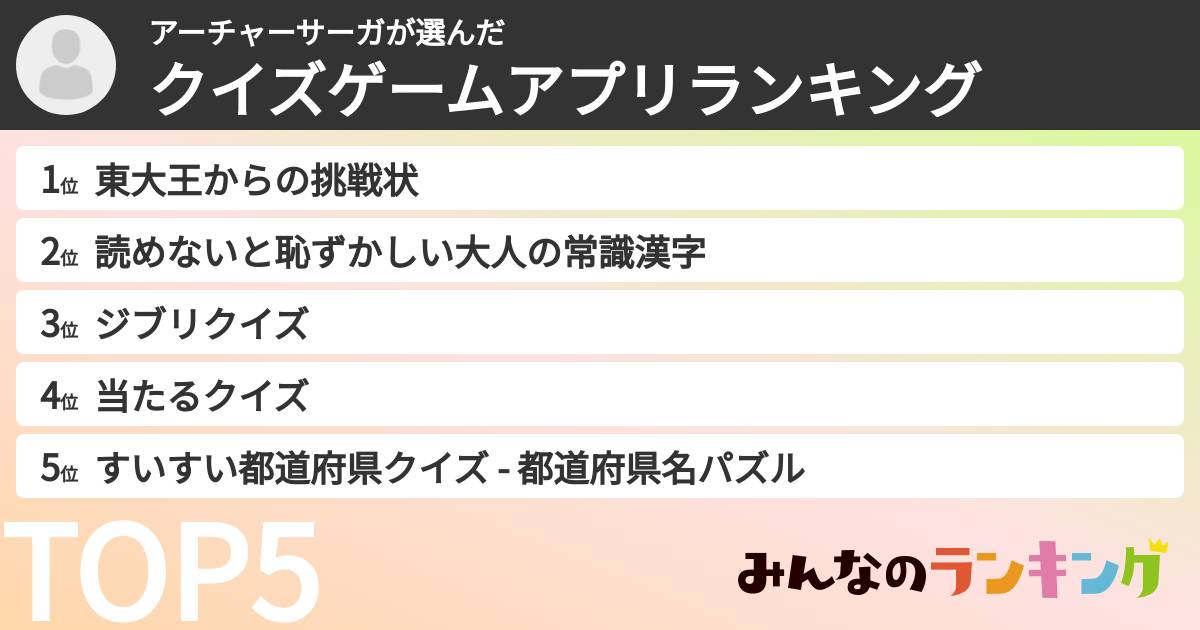 アーチャーサーガが選んだ
クイズゲームアプリランキング

1位 東大王からの挑戦状
2位 読めないと恥ずかしい大人の常識漢字
3位 ジブリクイズ
4位 当たるクイズ
5位 すいすい都道府県クイズ - 都道府県名パズル

TOP5

みんなのランキング